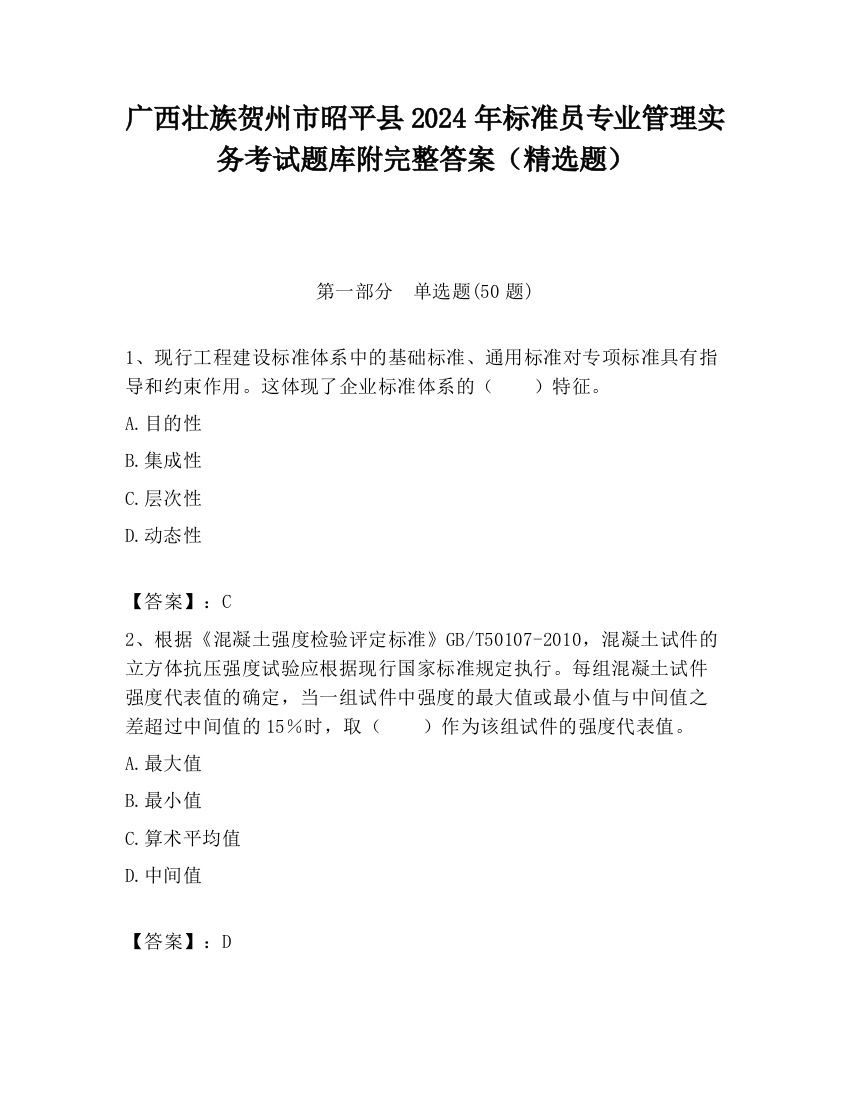 广西壮族贺州市昭平县2024年标准员专业管理实务考试题库附完整答案（精选题）

第一部分　单选题(50题)

1、现行工程建设标准体系中的基础标准、通用标准对专项标准具有指导和约束作用。这体现了企业标准体系的（　　）特征。

A.目的性

B.集成性

C.层次性

D.动态性

【答案】：C

2、根据《混凝土强度检验评定标准》GB/T50107-2010，混凝土试件的立方体抗压强度试验应根据现行国家标准规定执行。每组混凝土试件强度代表值的确定，当一组试件中强度的最大值或最小值与中间值之差超过中间值的15％时，取（　　）作为该组试件的强度代表值。

A.最大值

B.最小值

C.算术平均值

D.中间值

【答案】：D